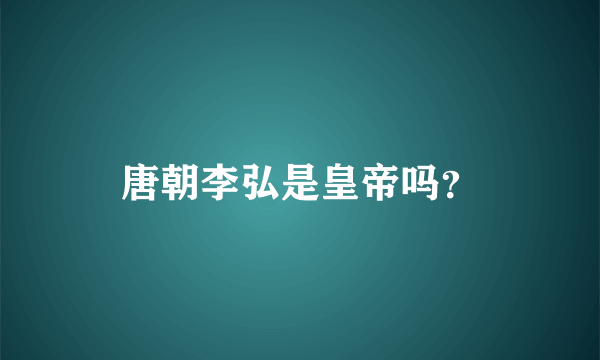 唐朝李弘是皇帝吗?